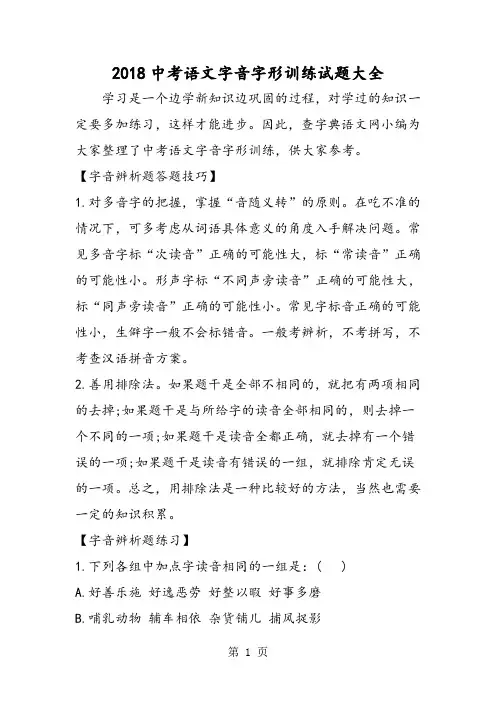 2018 中考语文字音字形训练试题大全

学习是一个边学新知识边巩固的过程，对学过的知识一定要多加练习，这样才能进步。因此，查字典语文网小编为大家整理了中考语文字音字形训练，供大家参考。

【字音辨析题答题技巧】

1.对多音字的把握，掌握“音随义转”的原则。在吃不准的情况下，可多考虑从词语具体意义的角度入手解决问题。常见多音字标“次读音”正确的可能性大，标“常读音”正确的可能性小。形声字标“不同声旁读音”正确的可能性大，标“同声旁读音”正确的可能性小。常见字标音正确的可能性小，生僻字一般不会标错音。一般考辨析，不考拼写，不考查汉语拼音方案。

2.善用排除法。如果题干是全部不相同的，就把有两项相同的去掉;如果题干是与所给字的读音全部相同的，则去掉一个不同的一项;如果题干是读音全都正确，就去掉有一个错误的一项;如果题干是读音有错误的一组，就排除肯定无误的一项。总之，用排除法是一种比较好的方法，当然也需要一定的知识积累。

【字音辨析题练习】

1.下列各组中加点字读音相同的一组是：(　)

A.好善乐施 好逸恶劳 好整以暇 好事多磨

B.哺乳动物 辅车相依 杂货铺儿 捕风捉影

第 1 页